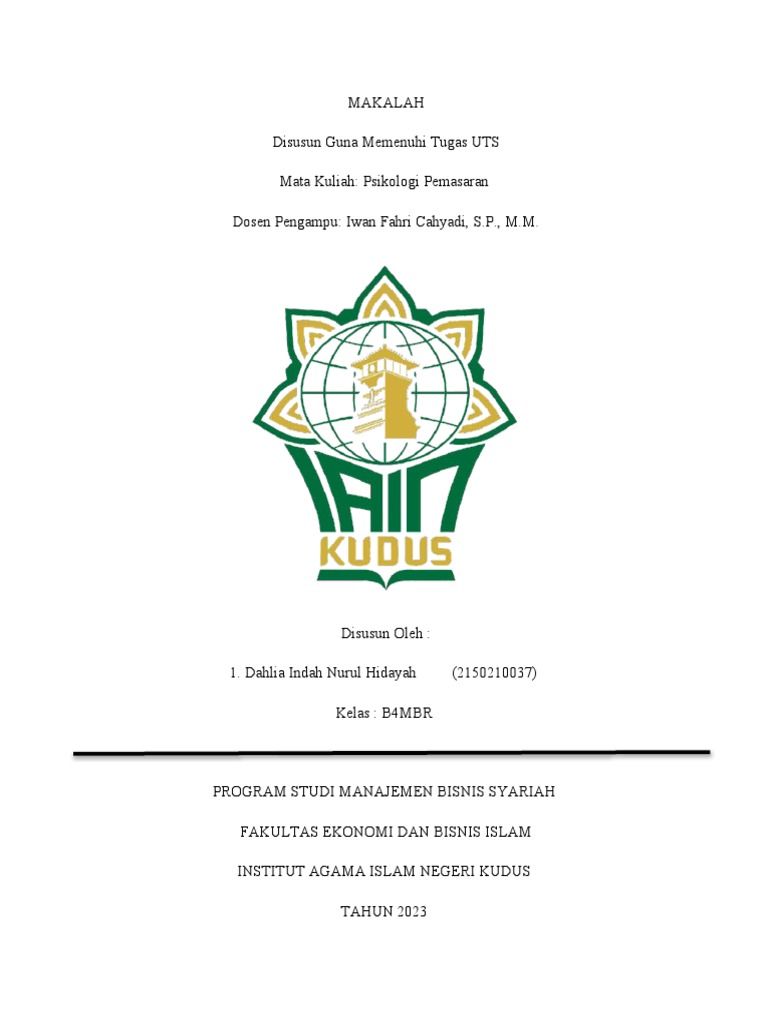 MAKALAH

Disusun Guna Memenuhi Tugas UTS

Mata Kuliah: Psikologi Pemasaran

Dosen Pengampu: Iwan Fahri Cahyadi, S.P., M.M.

IAIN

KUDUS

Disusun Oleh :

1. Dahlia Indah Nurul Hidayah (2150210037)

Kelas : B4MBR

PROGRAM STUDI MANAJEMEN BISNIS SYARIAH

FAKULTAS EKONOMI DAN BISNIS ISLAM

INSTITUT AGAMA ISLAM NEGERI KUDUS

TAHUN 2023